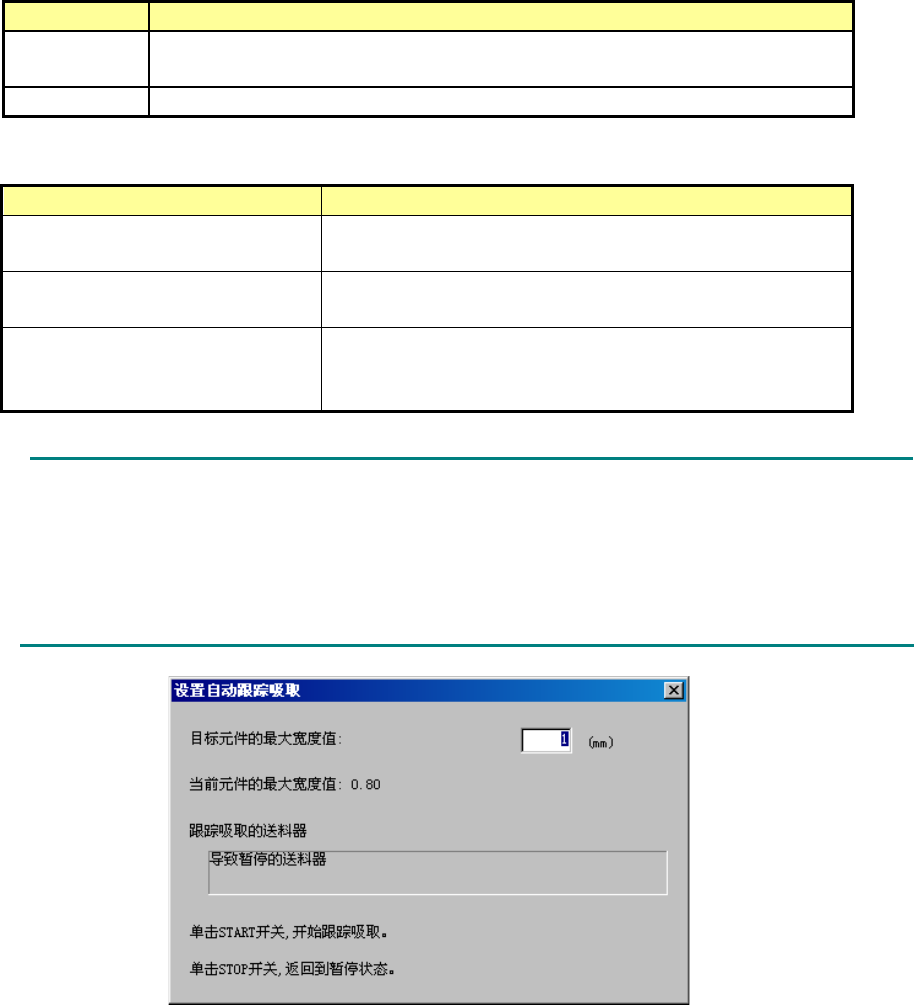 设置自动跟踪吸取

目标元件的最大宽度值: 1 (mm)

当前元件的最大宽度值: 0.80

跟踪吸取的送料器

导致暂停的送料器

单击START开关,开始跟踪吸取。

单击STOP开关,返回到暂停状态。